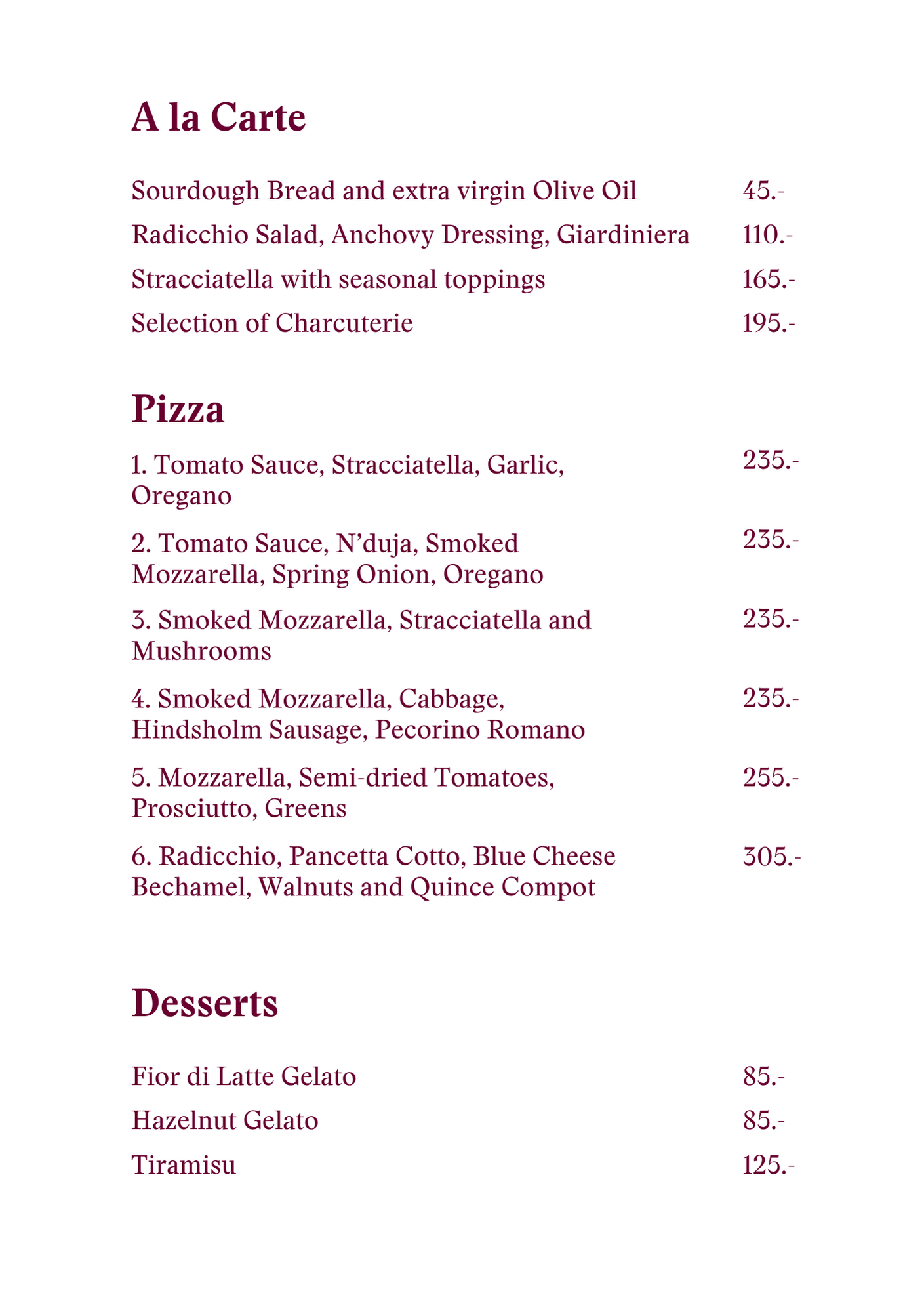 A la Carte

Sourdough Bread and extra virgin Olive Oil 45.-

Radicchio Salad, Anchovy Dressing, Giardiniera 110.-

Stracciatella with seasonal toppings 165.-

Selection of Charcuterie 195.-

Pizza

1. Tomato Sauce, Stracciatella, Garlic, Oregano 235.-

2. Tomato Sauce, N'duja, Smoked Mozzarella, Spring Onion, Oregano 235.-

3. Smoked Mozzarella, Stracciatella and Mushrooms 235.-

4. Smoked Mozzarella, Cabbage, Hindsholm Sausage, Pecorino Romano 235.-

5. Mozzarella, Semi-dried Tomatoes, Prosciutto, Greens 255.-

6. Radicchio, Pancetta Cotto, Blue Cheese Bechamel, Walnuts and Quince Compot 305.-

Desserts

Fior di Latte Gelato 85.-

Hazelnut Gelato 85.-

Tiramisu 125.-